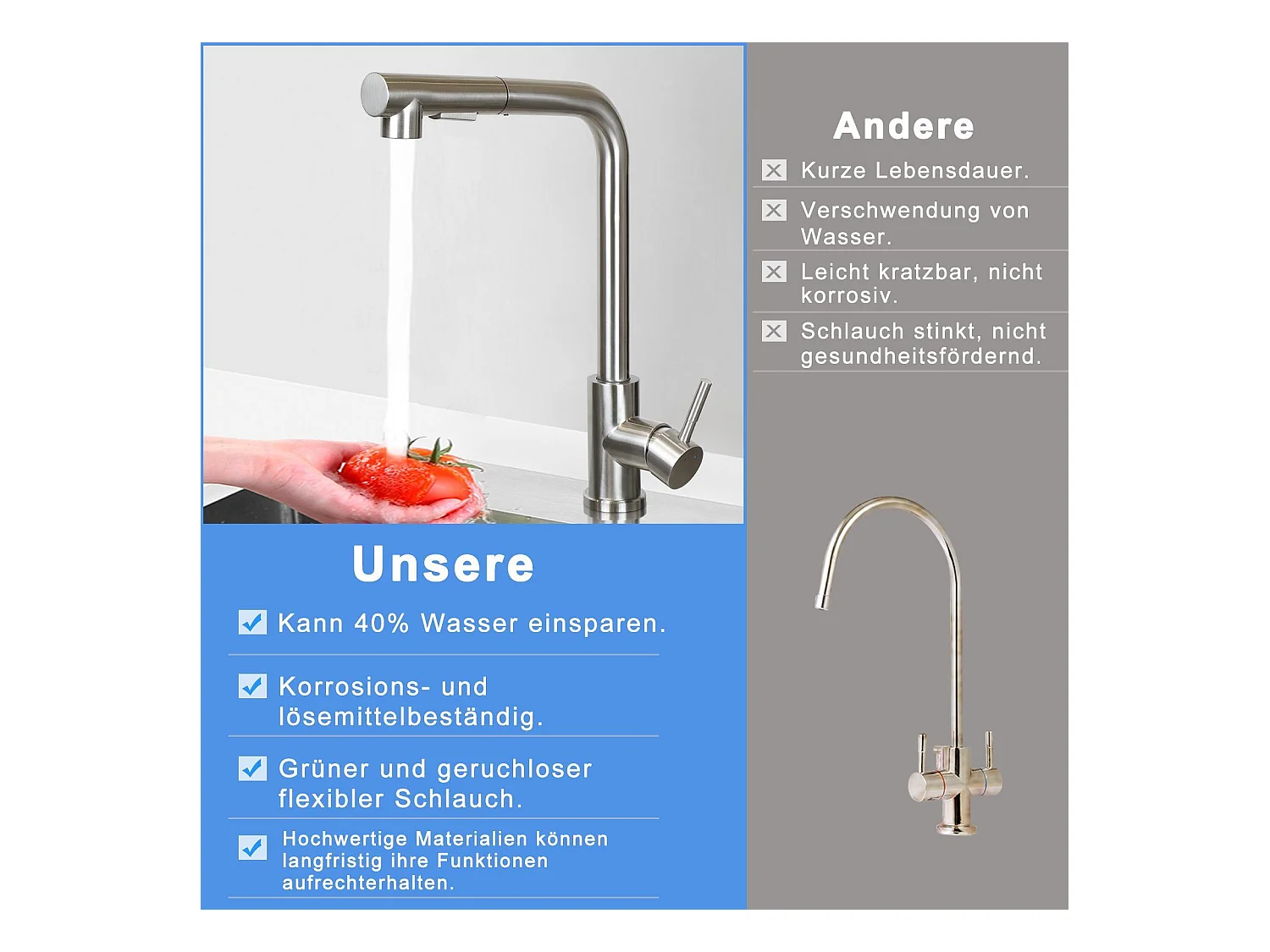 Unsere

Kann 40% Wasser einsparen.

Korrosions- und lösemittelbeständig.

Grüner und geruchloser flexibler Schlauch.

Hochwertige Materialien können langfristig ihre Funktionen aufrechterhalten.

Andere

Kurze Lebensdauer.

Verschwendung von Wasser.

Leicht kratzbar, nicht korrosiv.

Schlauch stinkt, nicht gesundheitsfördernd.